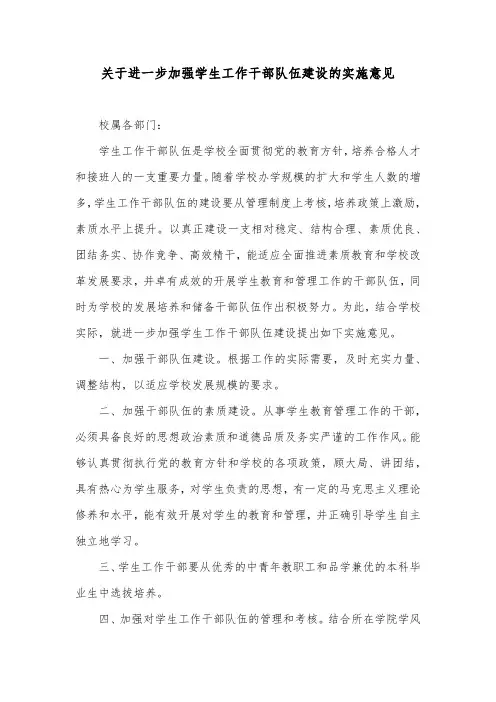 关于进一步加强学生工作干部队伍建设的实施意见

校属各部门：

学生工作干部队伍是学校全面贯彻党的教育方针，培养合格人才和接班人的一支重要力量。随着学校办学规模的扩大和学生人数的增多，学生工作干部队伍的建设要从管理制度上考核，培养政策上激励，素质水平上提升。以真正建设一支相对稳定、结构合理、素质优良、团结务实、协作竞争、高效精干，能适应全面推进素质教育和学校改革发展要求，并卓有成效的开展学生教育和管理工作的干部队伍，同时为学校的发展培养和储备干部队伍作出积极努力。为此，结合学校实际，就进一步加强学生工作干部队伍建设提出如下实施意见。

一、加强干部队伍建设。根据工作的实际需要，及时充实力量、调整结构，以适应学校发展规模的要求。

二、加强干部队伍的素质建设。从事学生教育管理工作的干部，必须具备良好的思想政治素质和道德品质及务实严谨的工作作风。能够认真贯彻执行党的教育方针和学校的各项政策，顾大局、讲团结，具有热心为学生服务，对学生负责的思想，有一定的马克思主义理论修养和水平，能有效开展对学生的教育和管理，并正确引导学生自主独立地学习。

三、学生工作干部要从优秀的中青年教职工和品学兼优的本科毕业生中选拔培养。

四、加强对学生工作干部队伍的管理和考核。结合所在学院学风